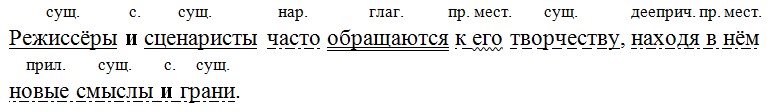 сущ. с. сущ. нар. глаг. пр. мест. сущ. дееприч. пр. мест.
Режиссёры и сценаристы часто обращаются к его творчеству, находя в нём
прил. сущ. с. сущ.
новые смыслы и грани.